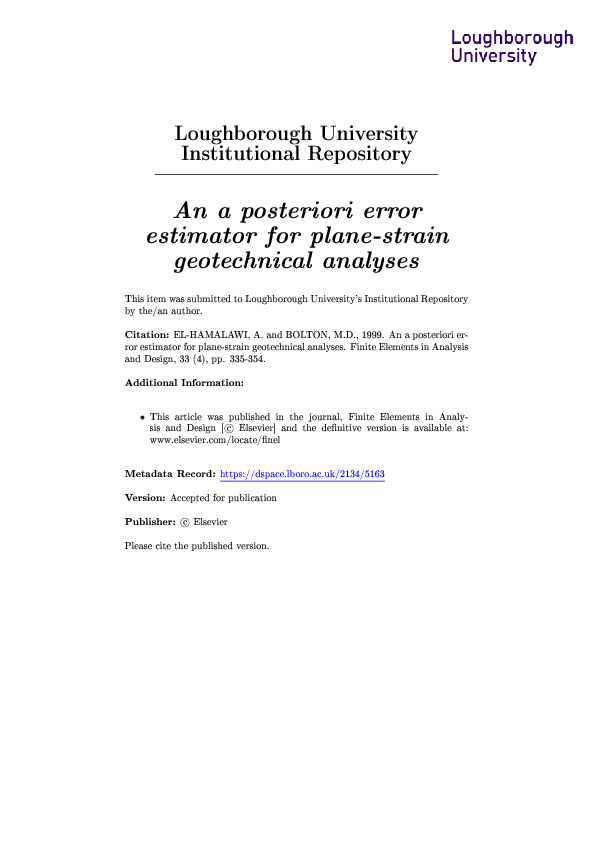 Loughborough University

Loughborough University Institutional Repository

An a posteriori error estimator for plane-strain geotechnical analyses

This item was submitted to Loughborough University's Institutional Repository by the/an author.

Citation: EL-HAMALAWI, A. and BOLTON, M.D., 1999. An a posteriori error estimator for plane-strain geotechnical analyses. Finite Elements in Analysis and Design, 33 (4), pp. 335-354.

Additional Information:

• This article was published in the journal, Finite Elements in Analysis and Design [© Elsevier] and the definitive version is available at: www.elsevier.com/locate/finel

Metadata Record: https://dspace.lboro.ac.uk/2134/5163

Version: Accepted for publication

Publisher: © Elsevier

Please cite the published version.